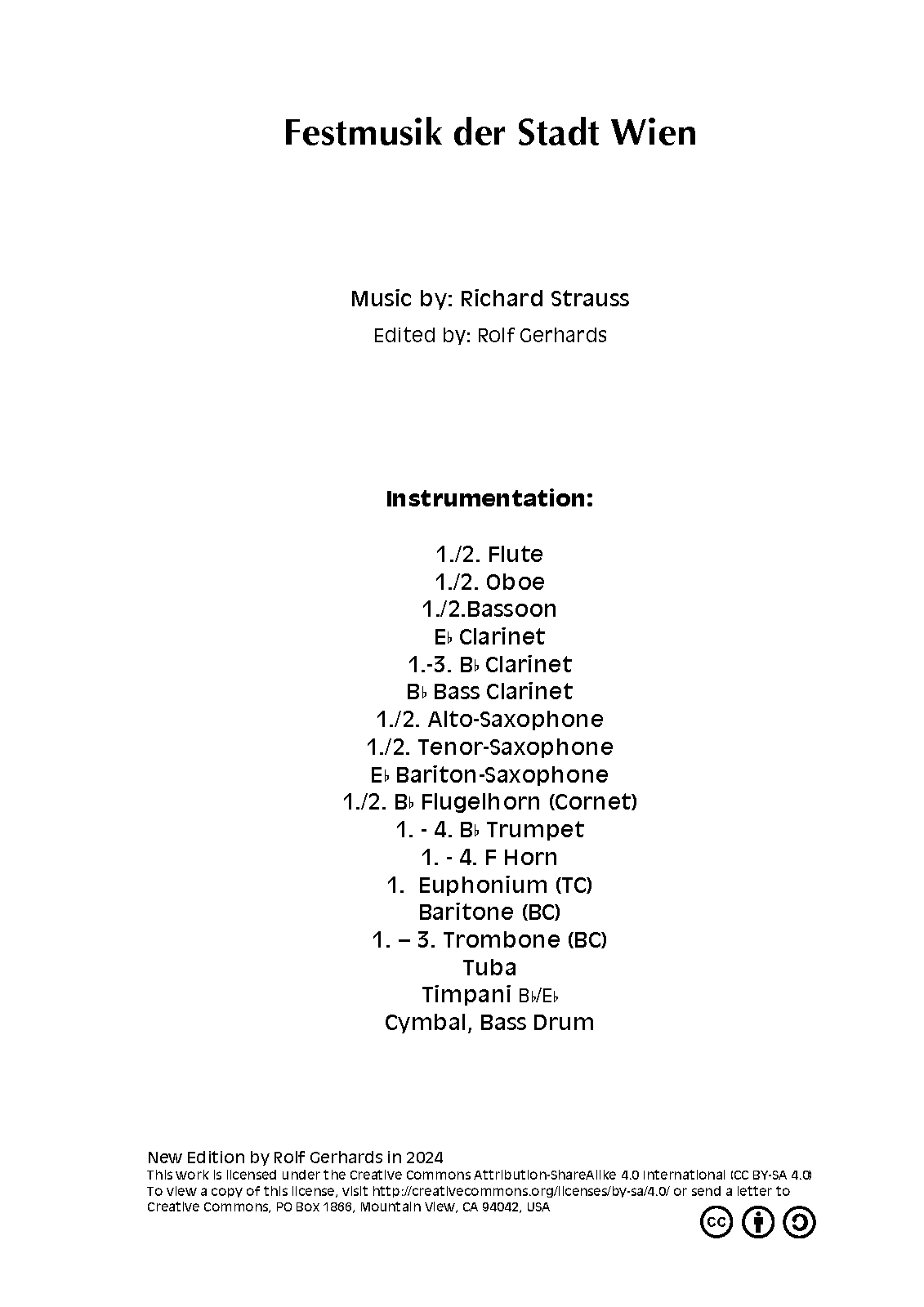 Festmusik der Stadt Wien

Music by: Richard Strauss

Edited by: Rolf Gerhards

Instrumentation:

1./2. Flute
1./2. Oboe
1./2.Bassoon
E♭ Clarinet
1.-3. B♭ Clarinet
B♭ Bass Clarinet
1./2. Alto-Saxophone
1./2. Tenor-Saxophone
E♭ Bariton-Saxophone
1./2. B♭ Flugelhorn (Cornet)
1. - 4. B♭ Trumpet
1. - 4. F Horn
1. Euphonium (TC)
Baritone (BC)
1. – 3. Trombone (BC)
Tuba
Timpani B♭/E♭
Cymbal, Bass Drum

New Edition by Rolf Gerhards in 2024
This work is licensed under the Creative Commons Attribution-ShareAlike 4.0 International (CC BY-SA 4.0)
To view a copy of this license, visit http://creativecommons.org/licenses/by-sa/4.0/ or send a letter to Creative Commons, PO Box 1866, Mountain View, CA 94042, USA

cc